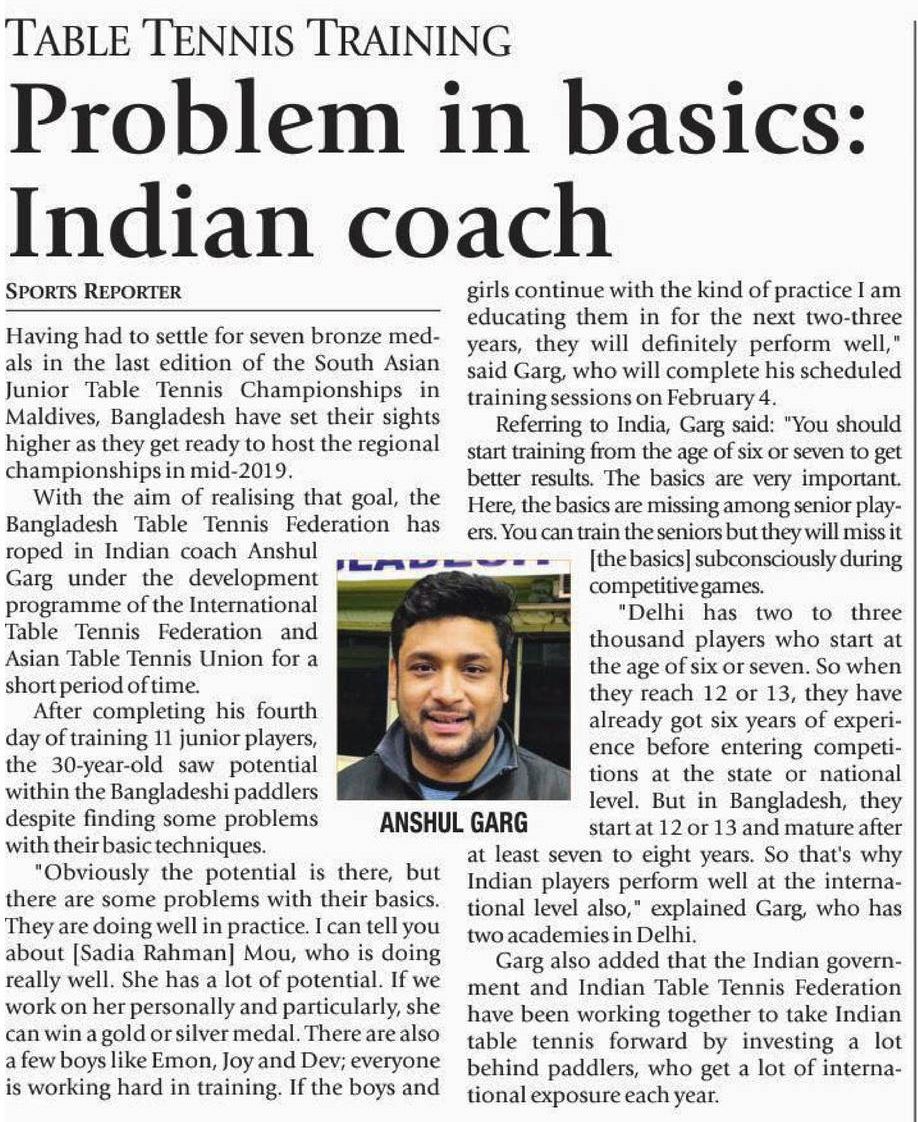 TABLE TENNIS TRAINING

Problem in basics: Indian coach

SPORTS REPORTER

Having had to settle for seven bronze medals in the last edition of the South Asian Junior Table Tennis Championships in Maldives, Bangladesh have set their sights higher as they get ready to host the regional championships in mid-2019.

With the aim of realising that goal, the Bangladesh Table Tennis Federation has roped in Indian coach Anshul Garg under the development programme of the International Table Tennis Federation and Asian Table Tennis Union for a short period of time.

After completing his fourth day of training 11 junior players, the 30-year-old saw potential within the Bangladeshi paddlers despite finding some problems with their basic techniques.

"Obviously the potential is there, but there are some problems with their basics. They are doing well in practice. I can tell you about [Sadia Rahman] Mou, who is doing really well. She has a lot of potential. If we work on her personally and particularly, she can win a gold or silver medal. There are also a few boys like Emon, Joy and Dev; everyone is working hard in training. If the boys and girls continue with the kind of practice I am educating them in for the next two-three years, they will definitely perform well," said Garg, who will complete his scheduled training sessions on February 4.

Referring to India, Garg said: "You should start training from the age of six or seven to get better results. The basics are very important. Here, the basics are missing among senior players. You can train the seniors but they will miss it [the basics] subconsciously during competitive games.

"Delhi has two to three thousand players who start at the age of six or seven. So when they reach 12 or 13, they have already got six years of experience before entering competitions at the state or national level. But in Bangladesh, they start at 12 or 13 and mature after at least seven to eight years. So that's why Indian players perform well at the international level also," explained Garg, who has two academies in Delhi.

Garg also added that the Indian government and Indian Table Tennis Federation have been working together to take Indian table tennis forward by investing a lot behind paddlers, who get a lot of international exposure each year.

ANSHUL GARG